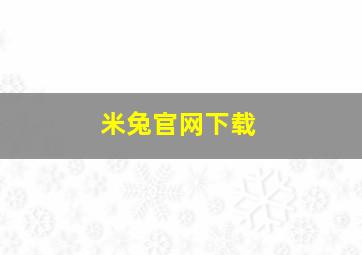 米兔官网下载